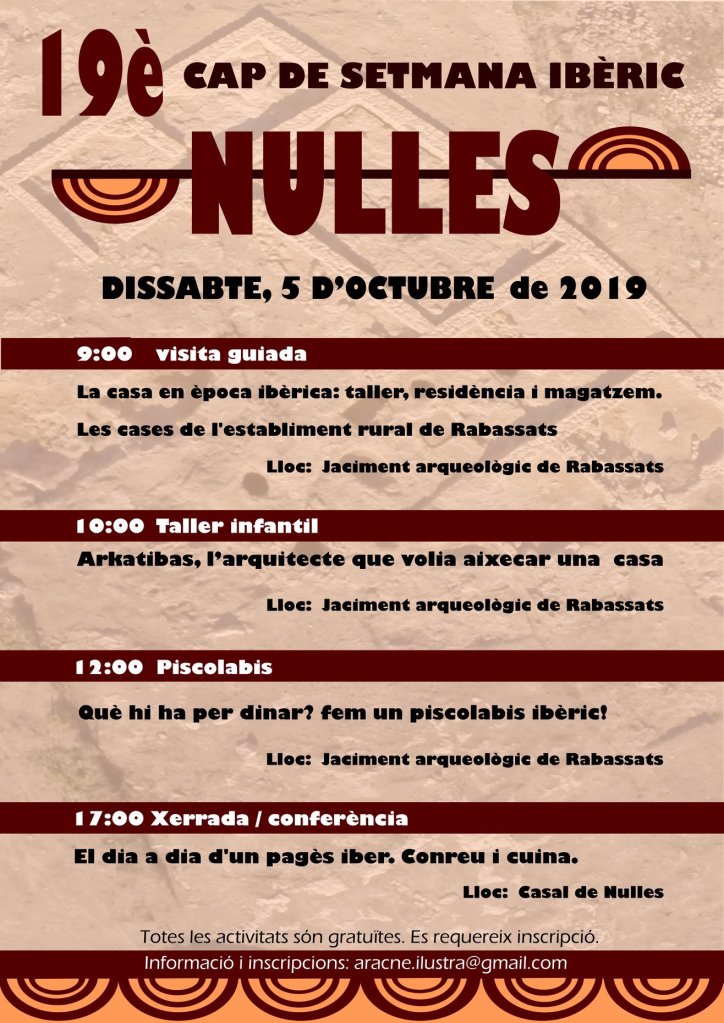 19è CAP DE SETMANA IBÈRIC

NULLES

DISSABTE, 5 D'OCTUBRE de 2019

9:00 visita guiada

La casa en època ibèrica: taller, residència i magatzem.

Les cases de l'establiment rural de Rabassats

Lloc: Jaciment arqueològic de Rabassats

10:00 Taller infantil

Arkatibas, l'arquitecte que volia aixecar una casa

Lloc: Jaciment arqueològic de Rabassats

12:00 Piscolabis

Què hi ha per dinar? fem un piscolabis ibèric!

Lloc: Jaciment arqueològic de Rabassats

17:00 Xerrada / conferència

El dia a dia d'un pagès iber. Conreu i cuina.

Lloc: Casal de Nulles

Totes les activitats són gratuïtes. Es requereix inscripció.

Informació i inscripcions: aracne.ilustra@gmail.com